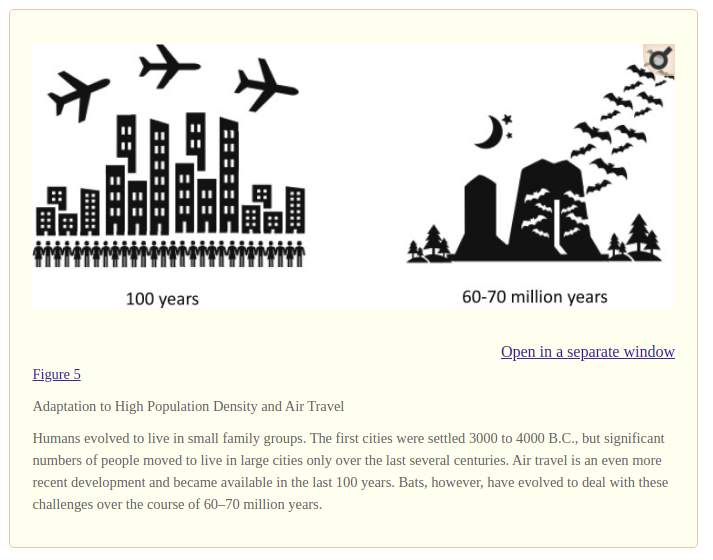 100 years

60-70 million years

Open in a separate window

Figure 5

Adaptation to High Population Density and Air Travel

Humans evolved to live in small family groups. The first cities were settled 3000 to 4000 B.C., but significant numbers of people moved to live in large cities only over the last several centuries. Air travel is an even more recent development and became available in the last 100 years. Bats, however, have evolved to deal with these challenges over the course of 60–70 million years.